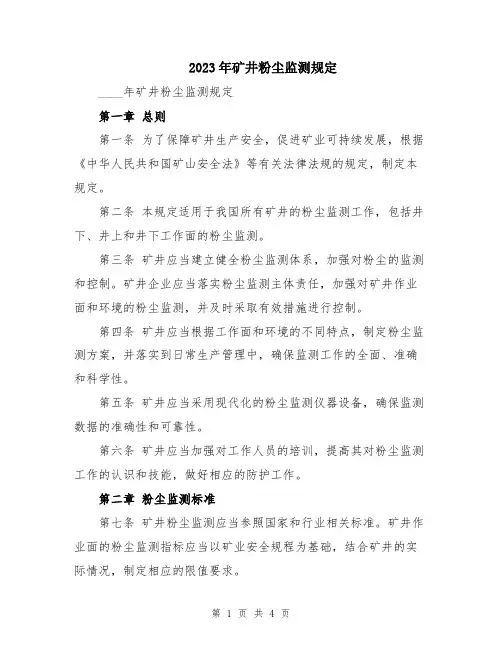 2023年矿井粉尘监测规定

____年矿井粉尘监测规定

第一章 总则

第一条 为了保障矿井生产安全，促进矿业可持续发展，根据《中华人民共和国矿山安全法》等有关法律法规的规定，制定本规定。

第二条 本规定适用于我国所有矿井的粉尘监测工作，包括井下、井上和井下工作面的粉尘监测。

第三条 矿井应当建立健全粉尘监测体系，加强对粉尘的监测和控制。矿井企业应当落实粉尘监测主体责任，加强对矿井作业面和环境的粉尘监测，并及时采取有效措施进行控制。

第四条 矿井应当根据工作面和环境的不同特点，制定粉尘监测方案，并落实到日常生产管理中，确保监测工作的全面、准确和科学性。

第五条 矿井应当采用现代化的粉尘监测仪器设备，确保监测数据的准确性和可靠性。

第六条 矿井应当加强对工作人员的培训，提高其对粉尘监测工作的认识和技能，做好相应的防护工作。

第二章 粉尘监测标准

第七条 矿井粉尘监测应当参照国家和行业相关标准。矿井作业面的粉尘监测指标应当以矿业安全规程为基础，结合矿井的实际情况，制定相应的限值要求。

第 1 页 共 4 页